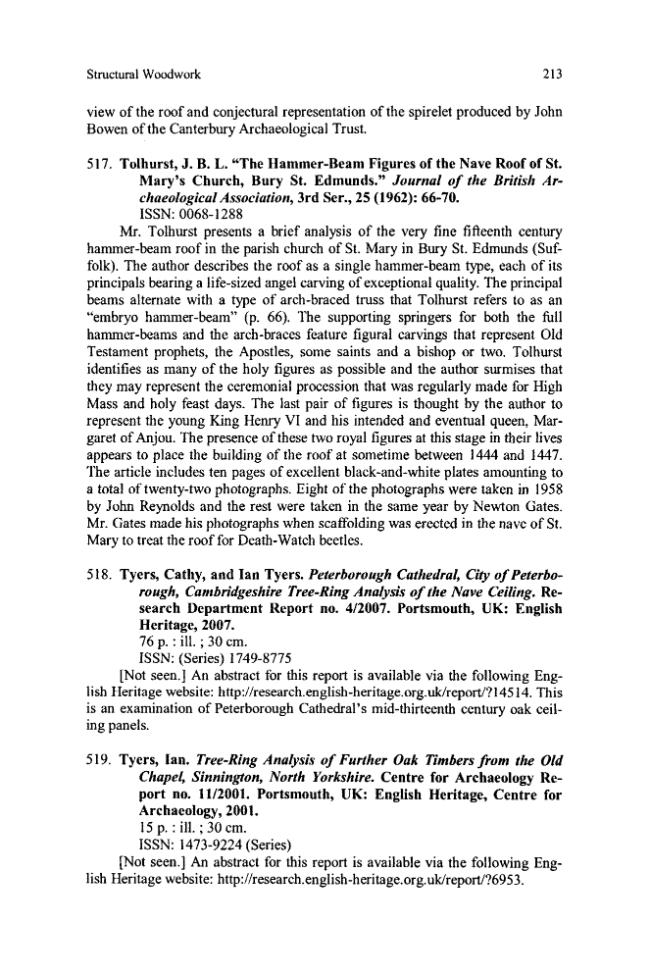 Structural Woodwork 213

view of the roof and conjectural representation of the spirelet produced by John Bowen of the Canterbury Archaeological Trust.

517. Tolhurst, J. B. L. "The Hammer-Beam Figures of the Nave Roof of St. Mary's Church, Bury St. Edmunds." Journal of the British Archaeological Association, 3rd Ser., 25 (1962): 66-70.
ISSN: 0068-1288

Mr. Tolhurst presents a brief analysis of the very fine fifteenth century hammer-beam roof in the parish church of St. Mary in Bury St. Edmunds (Suffolk). The author describes the roof as a single hammer-beam type, each of its principals bearing a life-sized angel carving of exceptional quality. The principal beams alternate with a type of arch-braced truss that Tolhurst refers to as an "embryo hammer-beam" (p. 66). The supporting springers for both the full hammer-beams and the arch-braces feature figural carvings that represent Old Testament prophets, the Apostles, some saints and a bishop or two. Tolhurst identifies as many of the holy figures as possible and the author surmises that they may represent the ceremonial procession that was regularly made for High Mass and holy feast days. The last pair of figures is thought by the author to represent the young King Henry VI and his intended and eventual queen, Margaret of Anjou. The presence of these two royal figures at this stage in their lives appears to place the building of the roof at sometime between 1444 and 1447. The article includes ten pages of excellent black-and-white plates amounting to a total of twenty-two photographs. Eight of the photographs were taken in 1958 by John Reynolds and the rest were taken in the same year by Newton Gates. Mr. Gates made his photographs when scaffolding was erected in the nave of St. Mary to treat the roof for Death-Watch beetles.

518. Tyers, Cathy, and Ian Tyers. Peterborough Cathedral, City of Peterborough, Cambridgeshire Tree-Ring Analysis of the Nave Ceiling. Research Department Report no. 4/2007. Portsmouth, UK: English Heritage, 2007.
76 p. : ill. ; 30 cm.
ISSN: (Series) 1749-8775

[Not seen.] An abstract for this report is available via the following English Heritage website: http://research.english-heritage.org.uk/report/?14514. This is an examination of Peterborough Cathedral's mid-thirteenth century oak ceiling panels.

519. Tyers, Ian. Tree-Ring Analysis of Further Oak Timbers from the Old Chapel, Sinnington, North Yorkshire. Centre for Archaeology Report no. 11/2001. Portsmouth, UK: English Heritage, Centre for Archaeology, 2001.
15 p. : ill. ; 30 cm.
ISSN: 1473-9224 (Series)

[Not seen.] An abstract for this report is available via the following English Heritage website: http://research.english-heritage.org.uk/report/?6953.